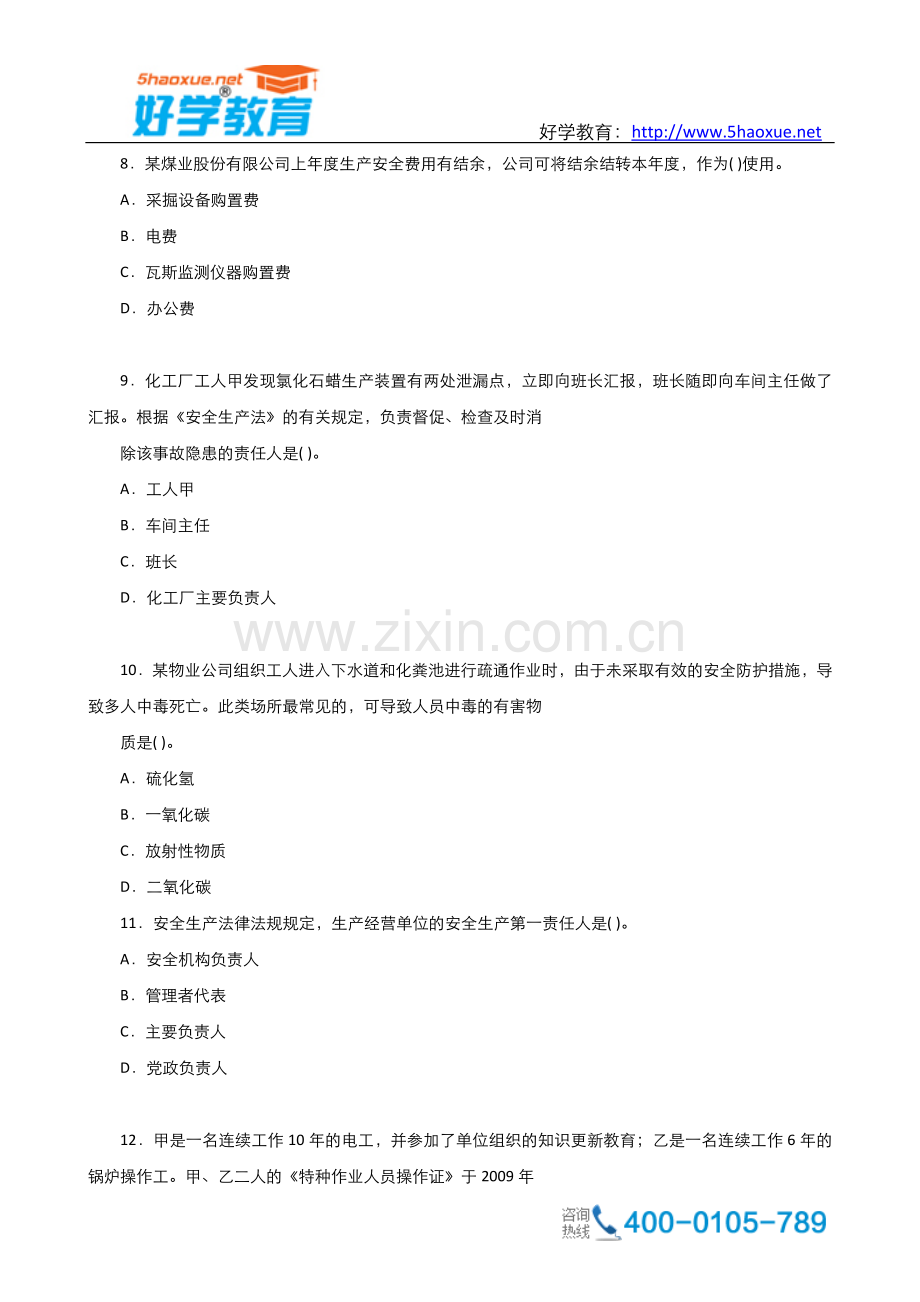 5haoxue.net
好学教育

好学教育：http://www.5haoxue.net

8．某煤业股份有限公司上年度生产安全费用有结余，公司可将结余结转本年度，作为( )使用。

A．采掘设备购置费

B．电费

C．瓦斯监测仪器购置费

D．办公费

9．化工厂工人甲发现氯化石蜡生产装置有两处泄漏点，立即向班长汇报，班长随即向车间主任做了汇报。根据《安全生产法》的有关规定，负责督促、检查及时消

除该事故隐患的责任人是( )。

A．工人甲

B．车间主任

C．班长

D．化工厂主要负责人

10．某物业公司组织工人进入下水道和化粪池进行疏通作业时，由于未采取有效的安全防护措施，导致多人中毒死亡。此类场所最常见的，可导致人员中毒的有害物

质是( )。

A．硫化氢

B．一氧化碳

C．放射性物质

D．二氧化碳

11．安全生产法律法规规定，生产经营单位的安全生产第一责任人是( )。

A．安全机构负责人

B．管理者代表

C．主要负责人

D．党政负责人

12．甲是一名连续工作10年的电工，并参加了单位组织的知识更新教育；乙是一名连续工作6年的锅炉操作工。甲、乙二人的《特种作业人员操作证》于2009年

咨询热线 400-0105-789

www.zixin.com.cn